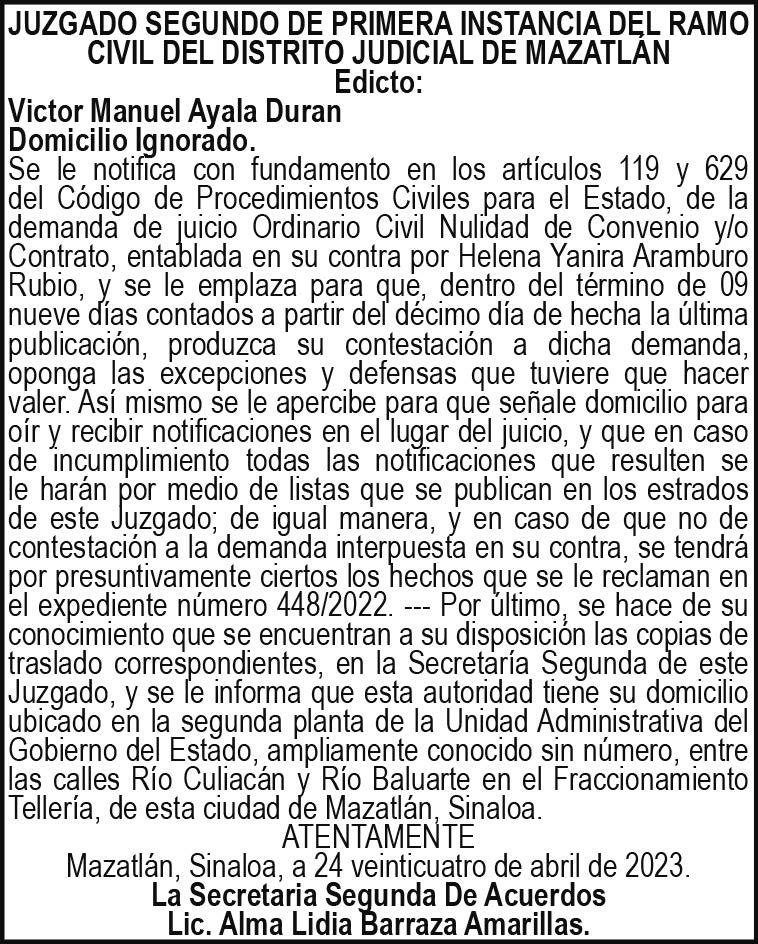 JUZGADO SEGUNDO DE PRIMERA INSTANCIA DEL RAMO CIVIL DEL DISTRITO JUDICIAL DE MAZATLÁN
Edicto:

Victor Manuel Ayala Duran
Domicilio Ignorado.

Se le notifica con fundamento en los artículos 119 y 629 del Código de Procedimientos Civiles para el Estado, de la demanda de juicio Ordinario Civil Nulidad de Convenio y/o Contrato, entablada en su contra por Helena Yanira Aramburo Rubio, y se le emplaza para que, dentro del término de 09 nueve días contados a partir del décimo día de hecha la última publicación, produzca su contestación a dicha demanda, oponga las excepciones y defensas que tuviere que hacer valer. Así mismo se le apercibe para que señale domicilio para oír y recibir notificaciones en el lugar del juicio, y que en caso de incumplimiento todas las notificaciones que resulten se le harán por medio de listas que se publican en los estrados de este Juzgado; de igual manera, y en caso de que no de contestación a la demanda interpuesta en su contra, se tendrá por presuntivamente ciertos los hechos que se le reclaman en el expediente número 448/2022. --- Por último, se hace de su conocimiento que se encuentran a su disposición las copias de traslado correspondientes, en la Secretaría Segunda de este Juzgado, y se le informa que esta autoridad tiene su domicilio ubicado en la segunda planta de la Unidad Administrativa del Gobierno del Estado, ampliamente conocido sin número, entre las calles Río Culiacán y Río Baluarte en el Fraccionamiento Tellería, de esta ciudad de Mazatlán, Sinaloa.

ATENTAMENTE
Mazatlán, Sinaloa, a 24 veinticuatro de abril de 2023.
La Secretaria Segunda De Acuerdos
Lic. Alma Lidia Barraza Amarillas.